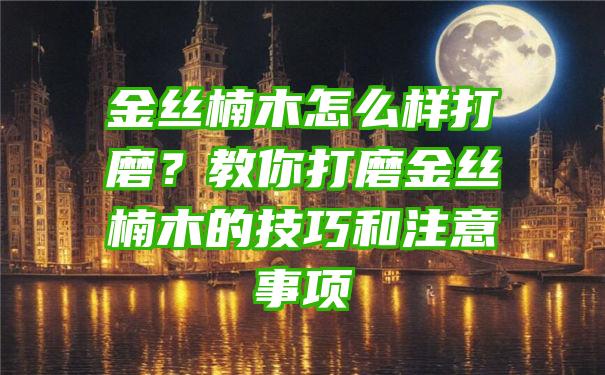 金丝楠木怎么样打磨？教你打磨金丝楠木的技巧和注意事项